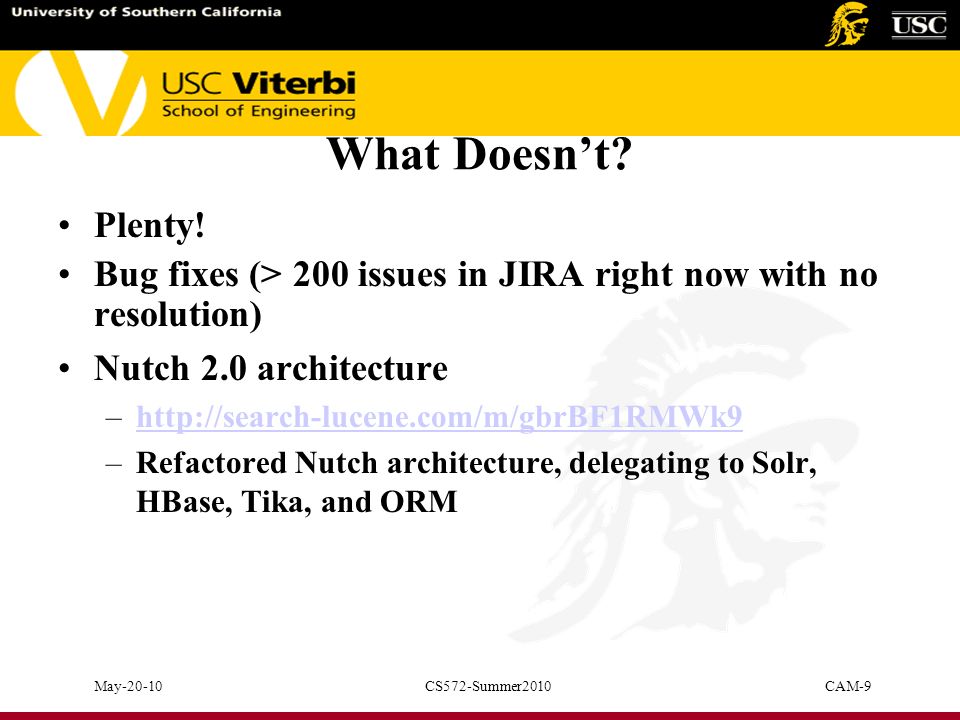 University of Southern California

USC

USC Viterbi
School of Engineering

What Doesn’t?

• Plenty!
• Bug fixes (> 200 issues in JIRA right now with no resolution)
• Nutch 2.0 architecture
– http://search-lucene.com/m/gbrBF1RMWk9
– Refactored Nutch architecture, delegating to Solr, HBase, Tika, and ORM

May-20-10

CS572-Summer2010

CAM-9